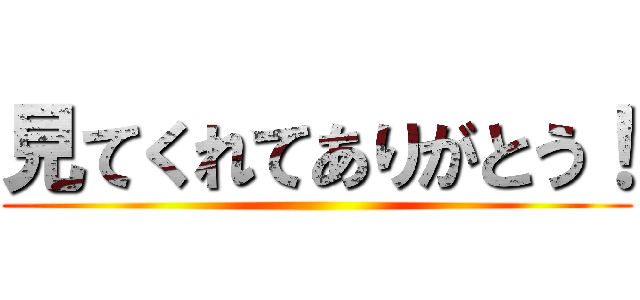 見てくれてありがとう！